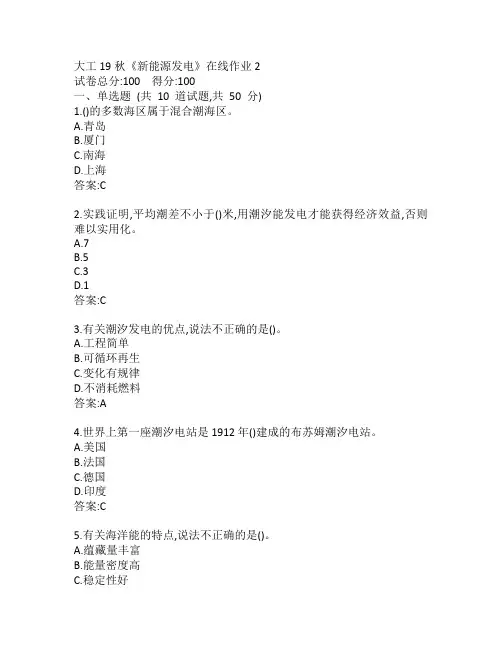 大工 19 秋《新能源发电》在线作业 2
试卷总分:100　得分:100
一、单选题 (共 10 道试题,共 50 分)
1.()的多数海区属于混合潮海区。
A.青岛
B.厦门
C.南海
D.上海
答案:C

2.实践证明,平均潮差不小于()米,用潮汐能发电才能获得经济效益,否则难以实用化。
A.7
B.5
C.3
D.1
答案:C

3.有关潮汐发电的优点,说法不正确的是()。
A.工程简单
B.可循环再生
C.变化有规律
D.不消耗燃料
答案:A

4.世界上第一座潮汐电站是 1912 年()建成的布苏姆潮汐电站。
A.美国
B.法国
C.德国
D.印度
答案:C

5.有关海洋能的特点,说法不正确的是()。
A.蕴藏量丰富
B.能量密度高
C.稳定性好